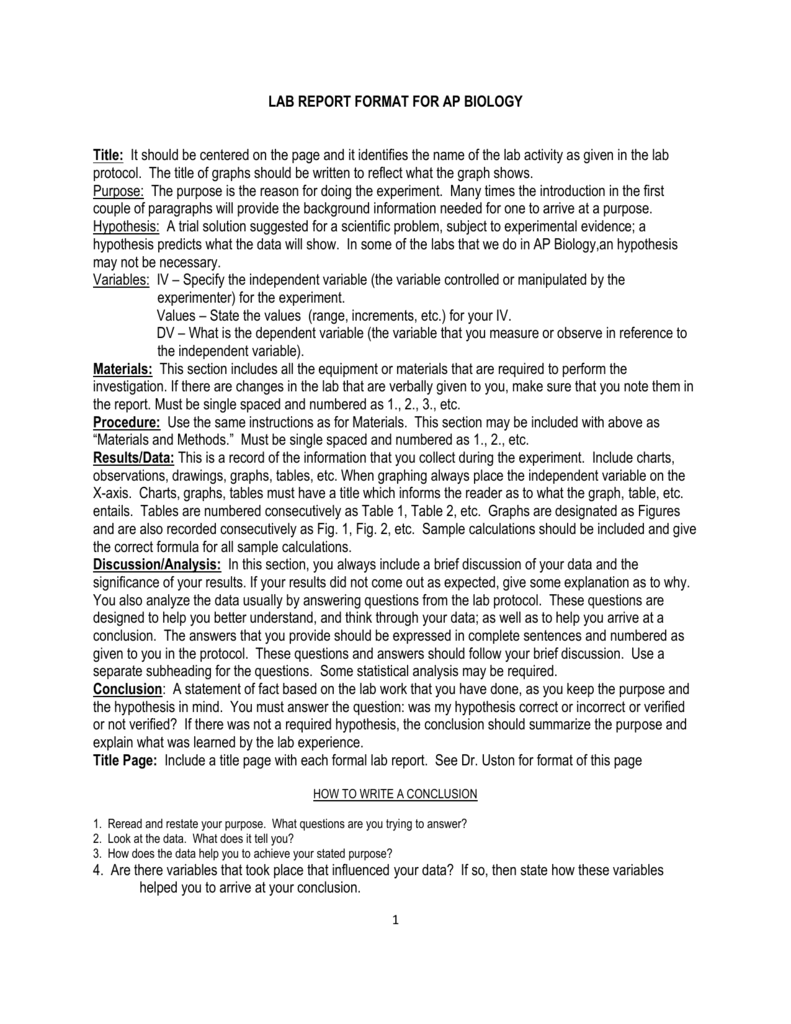 LAB REPORT FORMAT FOR AP BIOLOGY

Title: It should be centered on the page and it identifies the name of the lab activity as given in the lab protocol. The title of graphs should be written to reflect what the graph shows.
Purpose: The purpose is the reason for doing the experiment. Many times the introduction in the first couple of paragraphs will provide the background information needed for one to arrive at a purpose.
Hypothesis: A trial solution suggested for a scientific problem, subject to experimental evidence; a hypothesis predicts what the data will show. In some of the labs that we do in AP Biology,an hypothesis may not be necessary.
Variables: IV – Specify the independent variable (the variable controlled or manipulated by the experimenter) for the experiment.
Values – State the values (range, increments, etc.) for your IV.
DV – What is the dependent variable (the variable that you measure or observe in reference to the independent variable).
Materials: This section includes all the equipment or materials that are required to perform the investigation. If there are changes in the lab that are verbally given to you, make sure that you note them in the report. Must be single spaced and numbered as 1., 2., 3., etc.
Procedure: Use the same instructions as for Materials. This section may be included with above as "Materials and Methods." Must be single spaced and numbered as 1., 2., etc.
Results/Data: This is a record of the information that you collect during the experiment. Include charts, observations, drawings, graphs, tables, etc. When graphing always place the independent variable on the X-axis. Charts, graphs, tables must have a title which informs the reader as to what the graph, table, etc. entails. Tables are numbered consecutively as Table 1, Table 2, etc. Graphs are designated as Figures and are also recorded consecutively as Fig. 1, Fig. 2, etc. Sample calculations should be included and give the correct formula for all sample calculations.
Discussion/Analysis: In this section, you always include a brief discussion of your data and the significance of your results. If your results did not come out as expected, give some explanation as to why. You also analyze the data usually by answering questions from the lab protocol. These questions are designed to help you better understand, and think through your data; as well as to help you arrive at a conclusion. The answers that you provide should be expressed in complete sentences and numbered as given to you in the protocol. These questions and answers should follow your brief discussion. Use a separate subheading for the questions. Some statistical analysis may be required.
Conclusion: A statement of fact based on the lab work that you have done, as you keep the purpose and the hypothesis in mind. You must answer the question: was my hypothesis correct or incorrect or verified or not verified? If there was not a required hypothesis, the conclusion should summarize the purpose and explain what was learned by the lab experience.
Title Page: Include a title page with each formal lab report. See Dr. Uston for format of this page

HOW TO WRITE A CONCLUSION

1. Reread and restate your purpose. What questions are you trying to answer?
2. Look at the data. What does it tell you?
3. How does the data help you to achieve your stated purpose?
4. Are there variables that took place that influenced your data? If so, then state how these variables helped you to arrive at your conclusion.

1